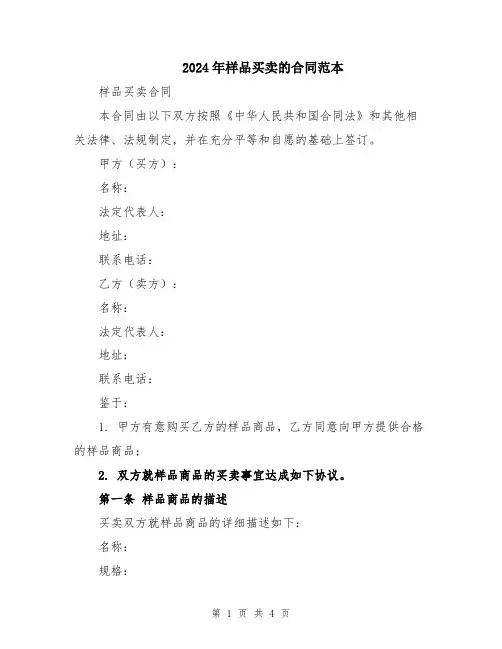 2024年样品买卖的合同范本

样品买卖合同

本合同由以下双方按照《中华人民共和国合同法》和其他相关法律、法规制定，并在充分平等和自愿的基础上签订。

甲方（买方）：

名称：

法定代表人：

地址：

联系电话：

乙方（卖方）：

名称：

法定代表人：

地址：

联系电话：

鉴于：

1. 甲方有意购买乙方的样品商品，乙方同意向甲方提供合格的样品商品；

2. 双方就样品商品的买卖事宜达成如下协议。

第一条 样品商品的描述

买卖双方就样品商品的详细描述如下：

名称：

规格：

第 1 页 共 4 页